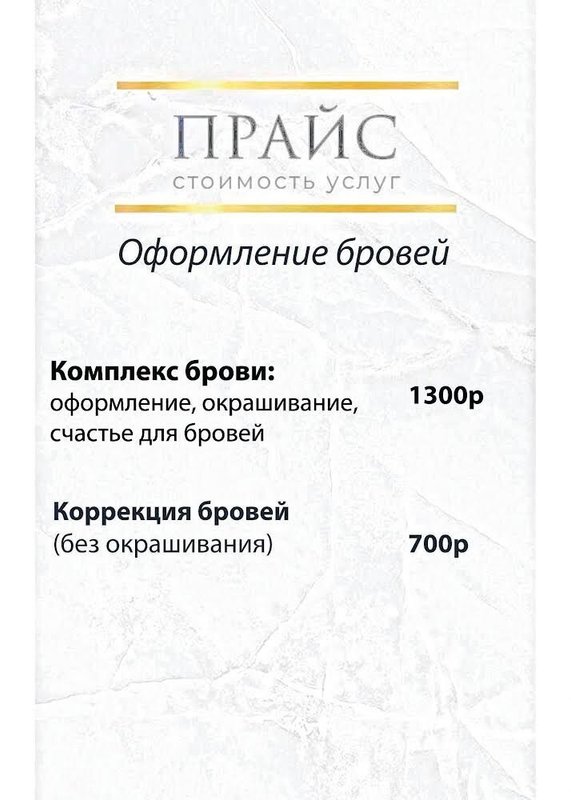 ПРАЙС
СТОИМОСТЬ УСЛУГ

Оформление бровей

Комплекс брови:
оформление, окрашивание, счастье для бровей
1300р

Коррекция бровей
(без окрашивания)
700р